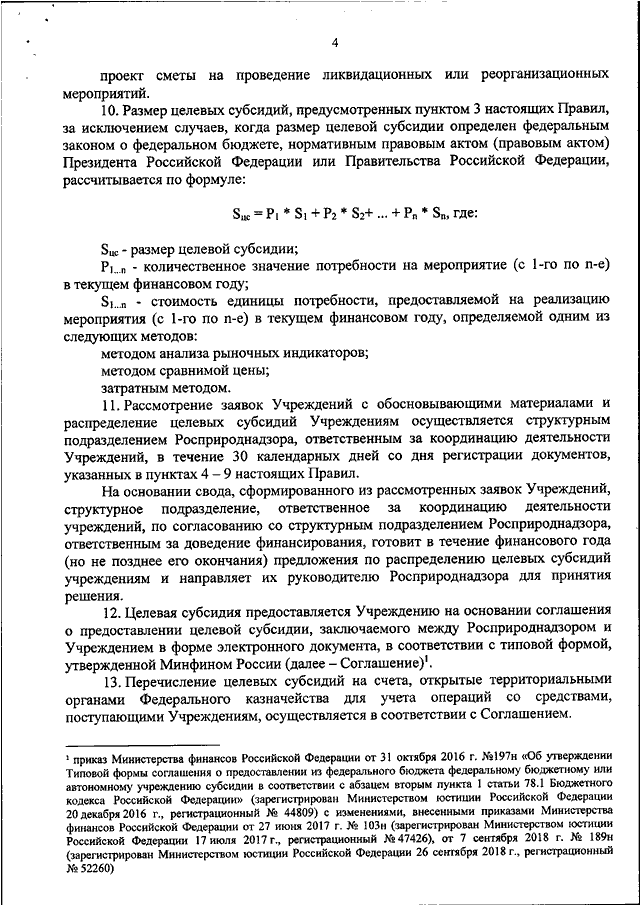 4

проект сметы на проведение ликвидационных или реорганизационных мероприятий.

10. Размер целевых субсидий, предусмотренных пунктом 3 настоящих Правил, за исключением случаев, когда размер целевой субсидии определен федеральным законом о федеральном бюджете, нормативным правовым актом (правовым актом) Президента Российской Федерации или Правительства Российской Федерации, рассчитывается по формуле:

$S_{цс} = P_1 * S_1 + P_2 * S_2 + ... + P_n * S_n$, где:

$S_{цс}$ - размер целевой субсидии;

$P_{1...n}$ - количественное значение потребности на мероприятие (с 1-го по n-е) в текущем финансовом году;

$S_{1...n}$ - стоимость единицы потребности, предоставляемой на реализацию мероприятия (с 1-го по n-е) в текущем финансовом году, определяемой одним из следующих методов:

методом анализа рыночных индикаторов;

методом сравнимой цены;

затратным методом.

11. Рассмотрение заявок Учреждений с обосновывающими материалами и распределение целевых субсидий Учреждениям осуществляется структурным подразделением Росприроднадзора, ответственным за координацию деятельности Учреждений, в течение 30 календарных дней со дня регистрации документов, указанных в пунктах 4 – 9 настоящих Правил.

На основании свода, сформированного из рассмотренных заявок Учреждений, структурное подразделение, ответственное за координацию деятельности учреждений, по согласованию со структурным подразделением Росприроднадзора, ответственным за доведение финансирования, готовит в течение финансового года (но не позднее его окончания) предложения по распределению целевых субсидий учреждениям и направляет их руководителю Росприроднадзора для принятия решения.

12. Целевая субсидия предоставляется Учреждению на основании соглашения о предоставлении целевой субсидии, заключаемого между Росприроднадзором и Учреждением в форме электронного документа, в соответствии с типовой формой, утвержденной Минфином России (далее – Соглашение)$^1$.

13. Перечисление целевых субсидий на счета, открытые территориальными органами Федерального казначейства для учета операций со средствами, поступающими Учреждениям, осуществляется в соответствии с Соглашением.

$^1$ приказ Министерства финансов Российской Федерации от 31 октября 2016 г. №197н «Об утверждении Типовой формы соглашения о предоставлении из федерального бюджета федеральному бюджетному или автономному учреждению субсидии в соответствии с абзацем вторым пункта 1 статьи 78.1 Бюджетного кодекса Российской Федерации» (зарегистрирован Министерством юстиции Российской Федерации 20 декабря 2016 г., регистрационный № 44809) с изменениями, внесенными приказами Министерства финансов Российской Федерации от 27 июня 2017 г. № 103н (зарегистрирован Министерством юстиции Российской Федерации 17 июля 2017 г., регистрационный № 47426), от 7 сентября 2018 г. № 189н (зарегистрирован Министерством юстиции Российской Федерации 26 сентября 2018 г., регистрационный № 52260)